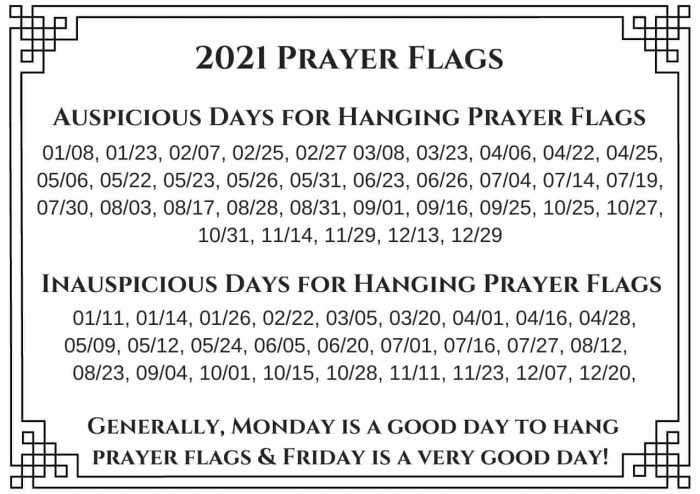 2021 Prayer Flags

Auspicious Days for Hanging Prayer Flags

01/08, 01/23, 02/07, 02/25, 02/27 03/08, 03/23, 04/06, 04/22, 04/25, 05/06, 05/22, 05/23, 05/26, 05/31, 06/23, 06/26, 07/04, 07/14, 07/19, 07/30, 08/03, 08/17, 08/28, 08/31, 09/01, 09/16, 09/25, 10/25, 10/27, 10/31, 11/14, 11/29, 12/13, 12/29

Inauspicious Days for Hanging Prayer Flags

01/11, 01/14, 01/26, 02/22, 03/05, 03/20, 04/01, 04/16, 04/28, 05/09, 05/12, 05/24, 06/05, 06/20, 07/01, 07/16, 07/27, 08/12, 08/23, 09/04, 10/01, 10/15, 10/28, 11/11, 11/23, 12/07, 12/20,

Generally, Monday is a good day to hang prayer flags & Friday is a very good day!